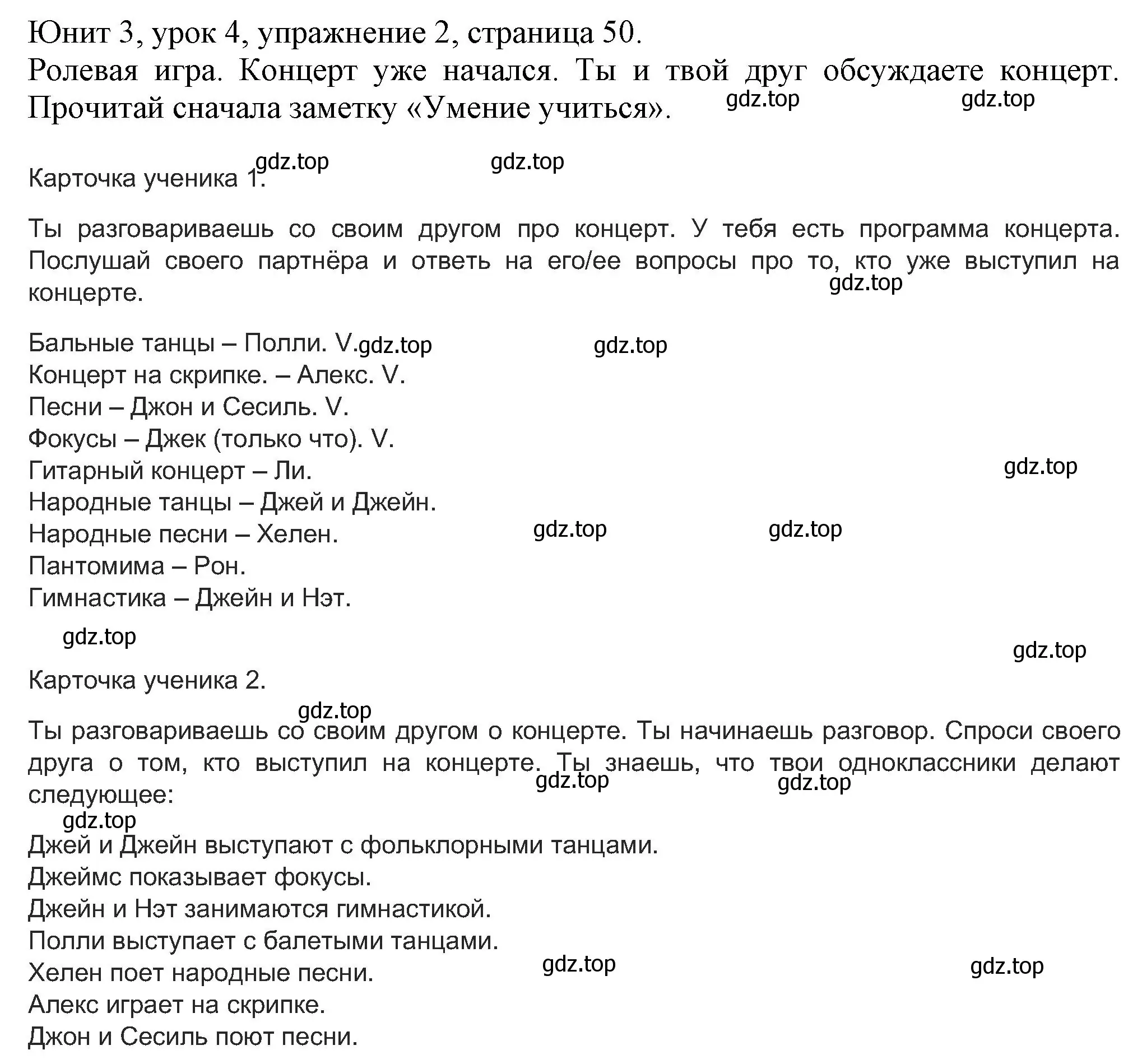 Юнит 3, урок 4, упражнение 2, страница 50.
Ролевая игра. Концерт уже начался. Ты и твой друг обсуждаете концерт. Прочитай сначала заметку «Умение учиться».

gdz.top gdz.top gdz.top gdz.top

Карточка ученика 1.

Ты разговариваешь со своим другом про концерт. У тебя есть программа концерта. Послушай своего партнёра и ответь на его/ее вопросы про то, кто уже выступил на концерте.

gdz.top

Бальные танцы – Полли. V. gdz.top gdz.top
Концерт на скрипке. – Алекс. V.
Песни – Джон и Сесиль. V.
Фокусы – Джек (только что). V.
Гитарный концерт – Ли. gdz.top
Народные танцы – Джей и Джейн.
Народные песни – Хелен. gdz.top gdz.top
Пантомима – Рон.
Гимнастика – Джейн и Нэт.

gdz.top gdz.top

Карточка ученика 2.

gdz.top

Ты разговариваешь со своим другом о концерте. Ты начинаешь разговор. Спроси своего друга о том, кто выступил на концерте. Ты знаешь, что твои одноклассники делают следующее:

gdz.top gdz.top gdz.top

Джей и Джейн выступают с фольклорными танцами.
Джеймс показывает фокусы.
Джейн и Нэт занимаются гимнастикой.
Полли выступает с балетыми танцами.
Хелен поет народные песни. gdz.top gdz.top
Алекс играет на скрипке.
Джон и Сесиль поют песни.